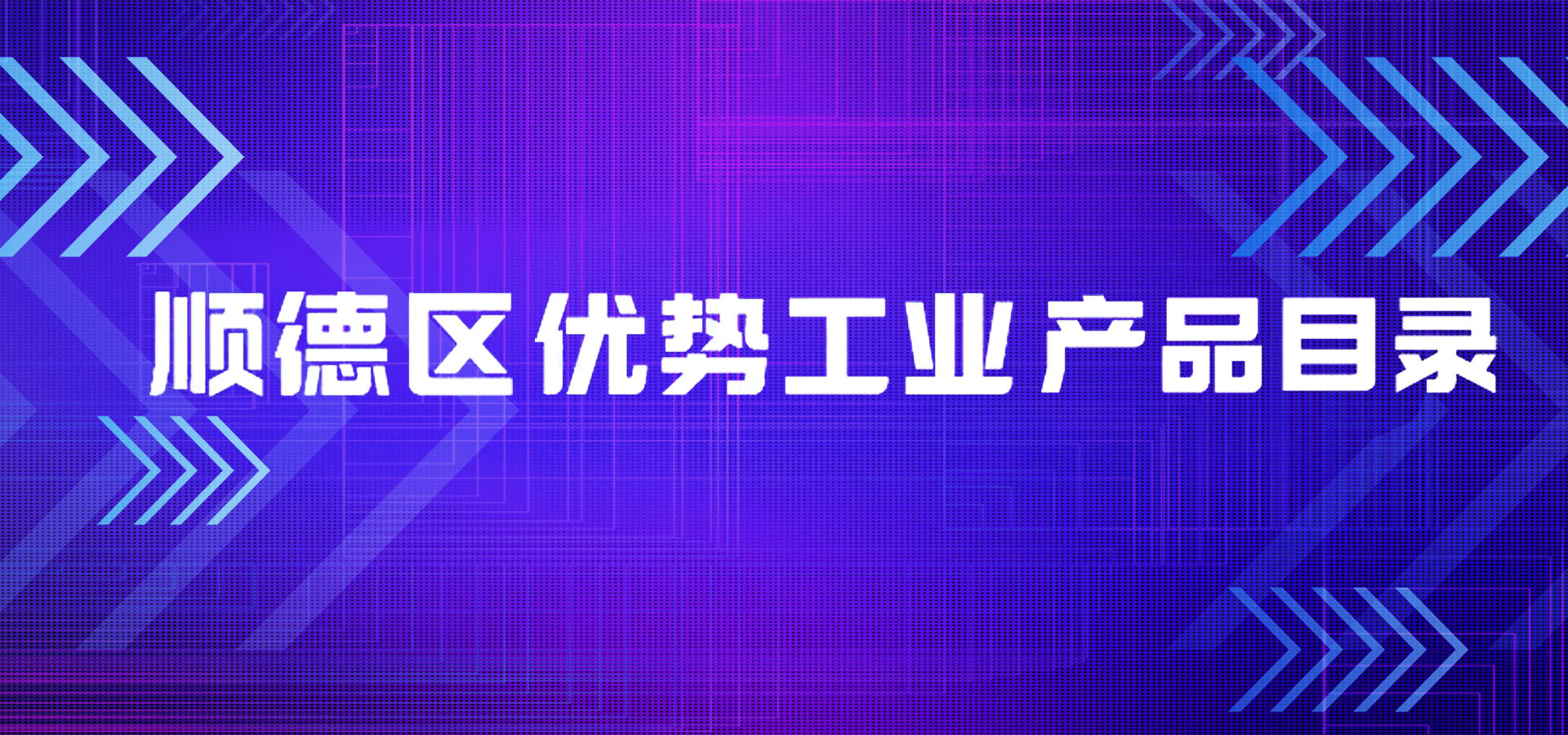 顺德区优势工业产品目录